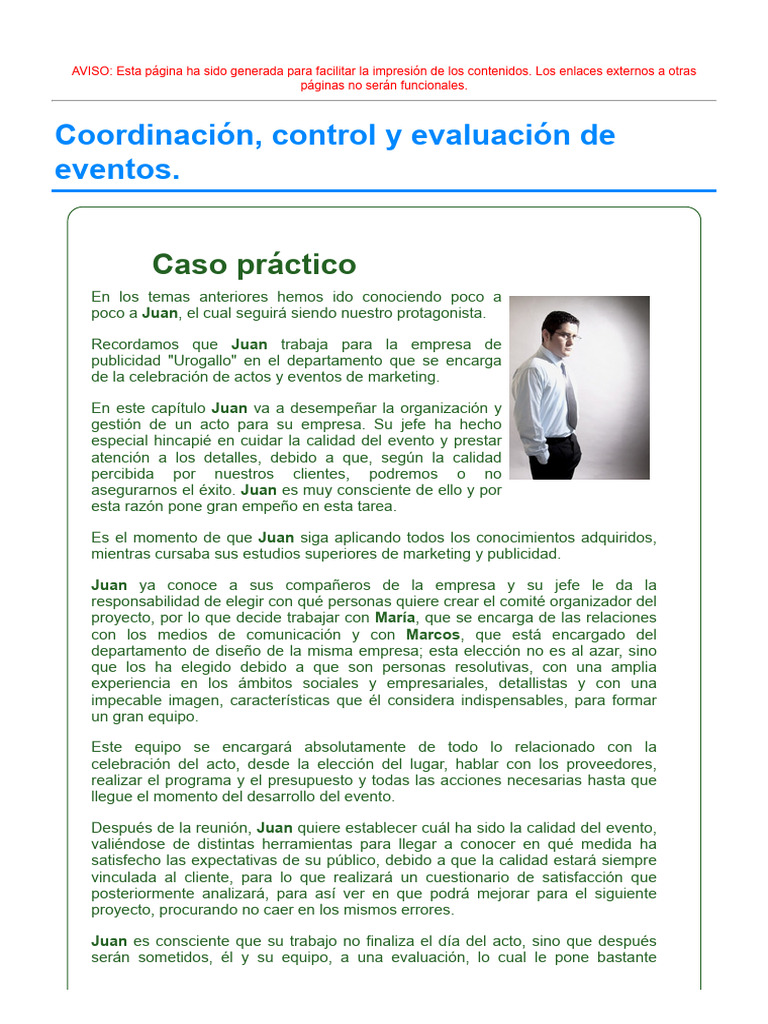 AVISO: Esta página ha sido generada para facilitar la impresión de los contenidos. Los enlaces externos a otras páginas no serán funcionales.

Coordinación, control y evaluación de eventos.

Caso práctico

En los temas anteriores hemos ido conociendo poco a poco a Juan, el cual seguirá siendo nuestro protagonista.

Recordamos que Juan trabaja para la empresa de publicidad "Urogallo" en el departamento que se encarga de la celebración de actos y eventos de marketing.

En este capítulo Juan va a desempeñar la organización y gestión de un acto para su empresa. Su jefe ha hecho especial hincapié en cuidar la calidad del evento y prestar atención a los detalles, debido a que, según la calidad percibida por nuestros clientes, podremos o no asegurarnos el éxito. Juan es muy consciente de ello y por esta razón pone gran empeño en esta tarea.

Es el momento de que Juan siga aplicando todos los conocimientos adquiridos, mientras cursaba sus estudios superiores de marketing y publicidad.

Juan ya conoce a sus compañeros de la empresa y su jefe le da la responsabilidad de elegir con qué personas quiere crear el comité organizador del proyecto, por lo que decide trabajar con María, que se encarga de las relaciones con los medios de comunicación y con Marcos, que está encargado del departamento de diseño de la misma empresa; esta elección no es al azar, sino que los ha elegido debido a que son personas resolutivas, con una amplia experiencia en los ámbitos sociales y empresariales, detallistas y con una impecable imagen, características que él considera indispensables, para formar un gran equipo.

Este equipo se encargará absolutamente de todo lo relacionado con la celebración del acto, desde la elección del lugar, hablar con los proveedores, realizar el programa y el presupuesto y todas las acciones necesarias hasta que llegue el momento del desarrollo del evento.

Después de la reunión, Juan quiere establecer cuál ha sido la calidad del evento, valiéndose de distintas herramientas para llegar a conocer en qué medida ha satisfecho las expectativas de su público, debido a que la calidad estará siempre vinculada al cliente, para lo que realizará un cuestionario de satisfacción que posteriormente analizará, para así ver en que podrá mejorar para el siguiente proyecto, procurando no caer en los mismos errores.

Juan es consciente que su trabajo no finaliza el día del acto, sino que después serán sometidos, él y su equipo, a una evaluación, lo cual le pone bastante